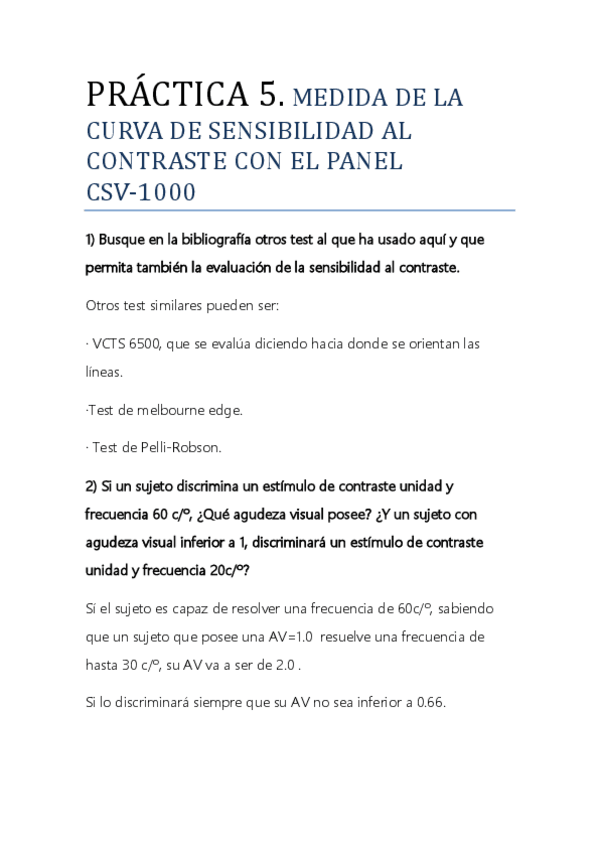 PRÁCTICA 5. MEDIDA DE LA CURVA DE SENSIBILIDAD AL CONTRASTE CON EL PANEL CSV-1000

1) Busque en la bibliografía otros test al que ha usado aquí y que permita también la evaluación de la sensibilidad al contraste.

Otros test similares pueden ser:

· VCTS 6500, que se evalúa diciendo hacia donde se orientan las líneas.

·Test de melbourne edge.

· Test de Pelli-Robson.

2) Si un sujeto discrimina un estímulo de contraste unidad y frecuencia 60 c/º, ¿Qué agudeza visual posee? ¿Y un sujeto con agudeza visual inferior a 1, discriminará un estímulo de contraste unidad y frecuencia 20c/º?

Sí el sujeto es capaz de resolver una frecuencia de 60c/º, sabiendo que un sujeto que posee una AV=1.0 resuelve una frecuencia de hasta 30 c/º, su AV va a ser de 2.0 .

Si lo discriminará siempre que su AV no sea inferior a 0.66.